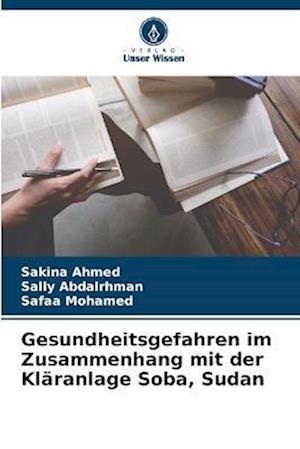 VERLAG
Unser Wissen

Sakina Ahmed
Sally Abdalrhman
Safaa Mohamed

Gesundheitsgefahren im Zusammenhang mit der Kläranlage Soba, Sudan